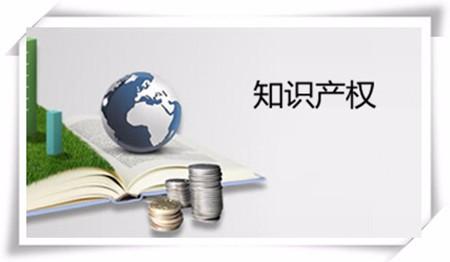 知识产权